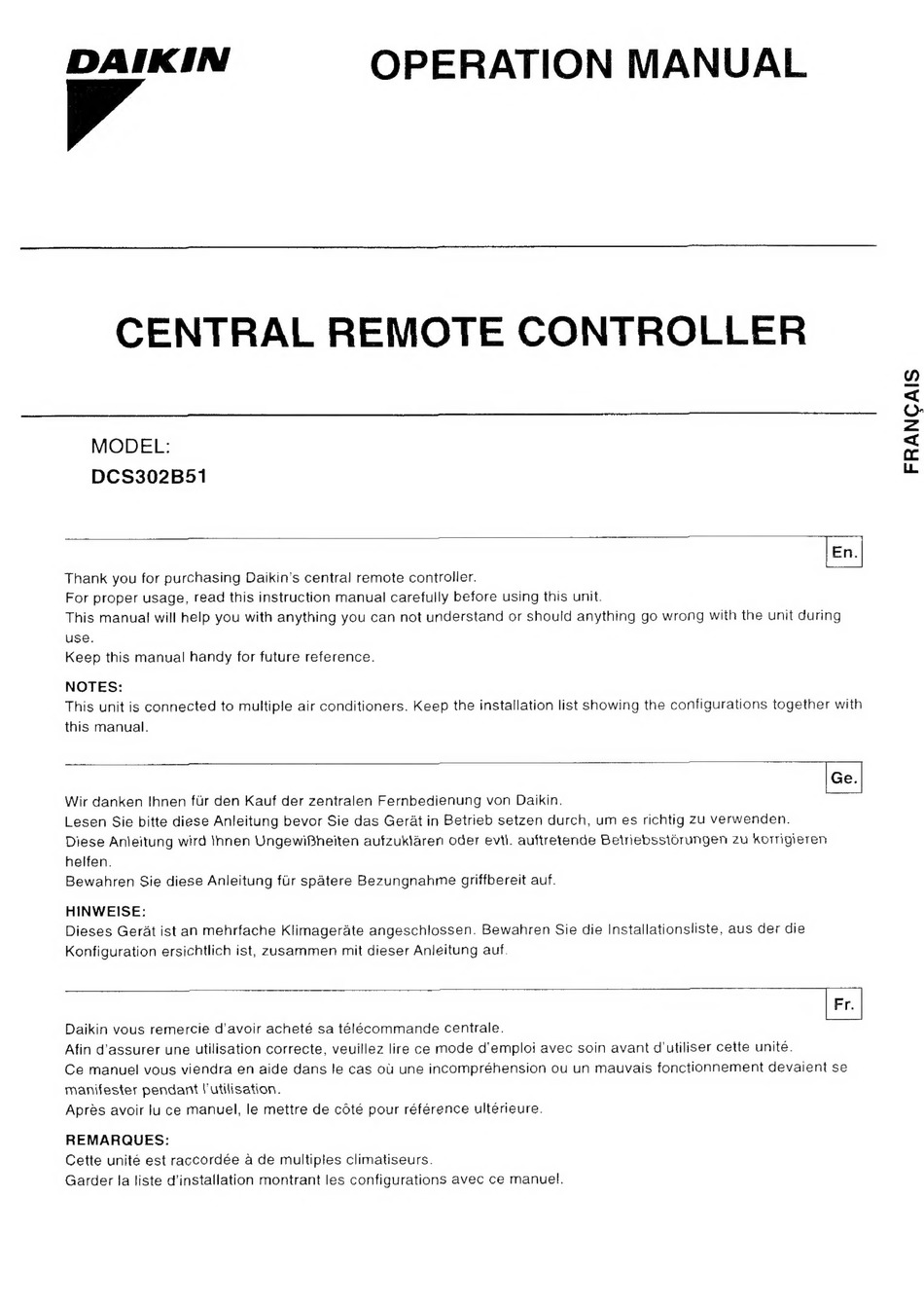 DAIKIN

OPERATION MANUAL

CENTRAL REMOTE CONTROLLER

FRANÇAIS

MODEL:
DCS302B51

En.

Thank you for purchasing Daikin's central remote controller.
For proper usage, read this instruction manual carefully before using this unit.
This manual will help you with anything you can not understand or should anything go wrong with the unit during use.
Keep this manual handy for future reference.

NOTES:
This unit is connected to multiple air conditioners. Keep the installation list showing the configurations together with this manual.

Ge.

Wir danken Ihnen für den Kauf der zentralen Fernbedienung von Daikin.
Lesen Sie bitte diese Anleitung bevor Sie das Gerät in Betrieb setzen durch, um es richtig zu verwenden.
Diese Anleitung wird Ihnen Ungewißheiten aufzuklären oder evtl. auftretende Betriebsstörungen zu korrigieren helfen.
Bewahren Sie diese Anleitung für spätere Bezungnahme griffbereit auf.

HINWEISE:
Dieses Gerät ist an mehrfache Klimageräte angeschlossen. Bewahren Sie die Installationsliste, aus der die Konfiguration ersichtlich ist, zusammen mit dieser Anleitung auf.

Fr.

Daikin vous remercie d'avoir acheté sa télécommande centrale.
Afin d'assurer une utilisation correcte, veuillez lire ce mode d'emploi avec soin avant d'utiliser cette unité.
Ce manuel vous viendra en aide dans le cas où une incompréhension ou un mauvais fonctionnement devaient se manifester pendant l'utilisation.
Après avoir lu ce manuel, le mettre de côté pour référence ultérieure.

REMARQUES:
Cette unité est raccordée à de multiples climatiseurs.
Garder la liste d'installation montrant les configurations avec ce manuel.